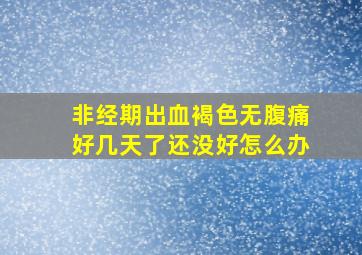 非经期出血褐色无腹痛
好几天了还没好怎么办